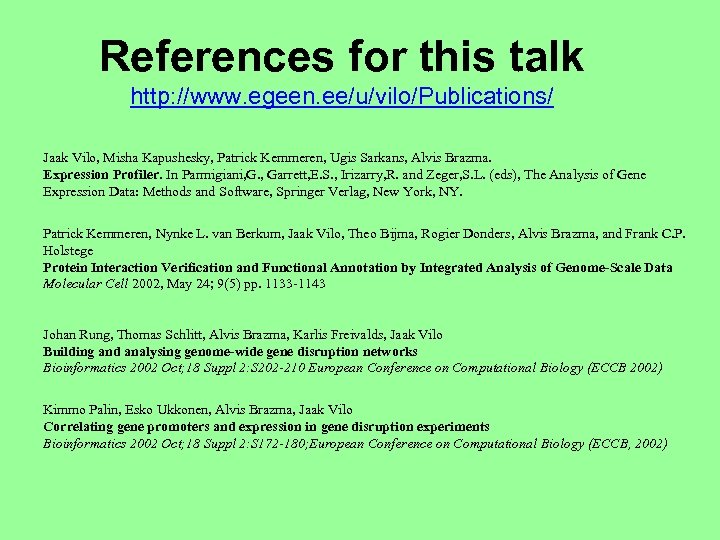 References for this talk
http://www.egeen.ee/u/vilo/Publications/

Jaak Vilo, Misha Kapushesky, Patrick Kemmeren, Ugis Sarkans, Alvis Brazma.
Expression Profiler. In Parmigiani,G., Garrett,E.S., Irizarry,R. and Zeger,S.L. (eds), The Analysis of Gene Expression Data: Methods and Software, Springer Verlag, New York, NY.

Patrick Kemmeren, Nynke L. van Berkum, Jaak Vilo, Theo Bijma, Rogier Donders, Alvis Brazma, and Frank C.P. Holstege
Protein Interaction Verification and Functional Annotation by Integrated Analysis of Genome-Scale Data
Molecular Cell 2002, May 24; 9(5) pp. 1133-1143

Johan Rung, Thomas Schlitt, Alvis Brazma, Karlis Freivalds, Jaak Vilo
Building and analysing genome-wide gene disruption networks
Bioinformatics 2002 Oct;18 Suppl 2:S202-210 European Conference on Computational Biology (ECCB 2002)

Kimmo Palin, Esko Ukkonen, Alvis Brazma, Jaak Vilo
Correlating gene promoters and expression in gene disruption experiments
Bioinformatics 2002 Oct;18 Suppl 2:S172-180;European Conference on Computational Biology (ECCB, 2002)